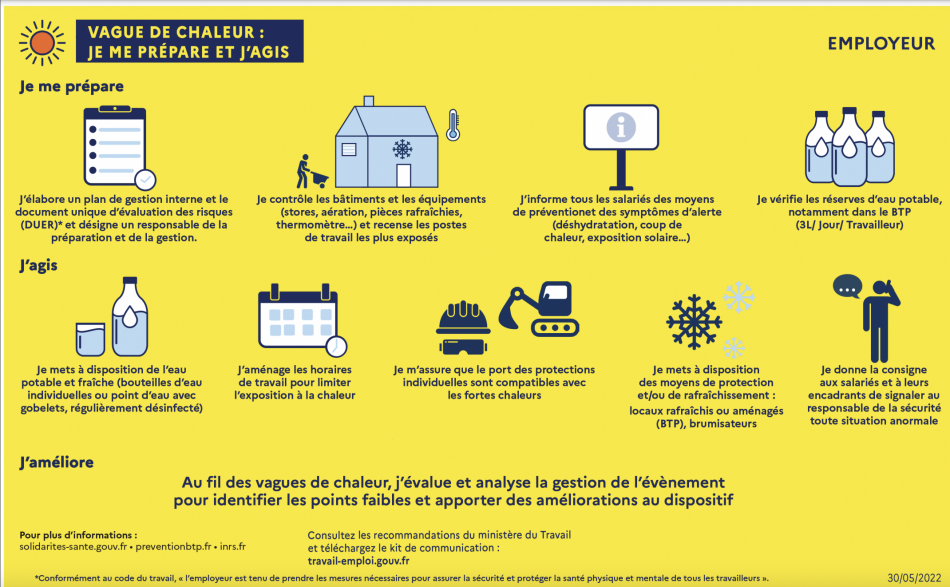 VAGUE DE CHALEUR :
JE ME PRÉPARE ET J'AGIS

EMPLOYEUR

Je me prépare

J'élabore un plan de gestion interne et le document unique d'évaluation des risques (DUER)* et désigne un responsable de la préparation et de la gestion.

Je contrôle les bâtiments et les équipements (stores, aération, pièces rafraîchies, thermomètre...) et recense les postes de travail les plus exposés

J'informe tous les salariés des moyens de préventionet des symptômes d'alerte (déshydratation, coup de chaleur, exposition solaire...)

Je vérifie les réserves d'eau potable, notamment dans le BTP (3L/ Jour/ Travailleur)

J'agis

Je mets à disposition de l'eau potable et fraîche (bouteilles d'eau individuelles ou point d'eau avec gobelets, régulièrement désinfecté)

J'aménage les horaires de travail pour limiter l'exposition à la chaleur

Je m'assure que le port des protections individuelles sont compatibles avec les fortes chaleurs

Je mets à disposition des moyens de protection et/ou de rafraîchissement : locaux rafraîchis ou aménagés (BTP), brumisateurs

Je donne la consigne aux salariés et à leurs encadrants de signaler au responsable de la sécurité toute situation anormale

J'améliore

Au fil des vagues de chaleur, j'évalue et analyse la gestion de l'évènement pour identifier les points faibles et apporter des améliorations au dispositif

Pour plus d'informations :
solidarites-sante.gouv.fr • preventionbtp.fr • inrs.fr

Consultez les recommandations du ministère du Travail et téléchargez le kit de communication :
travail-emploi.gouv.fr

*Conformément au code du travail, « l'employeur est tenu de prendre les mesures nécessaires pour assurer la sécurité et protéger la santé physique et mentale de tous les travailleurs ».

30/05/2022